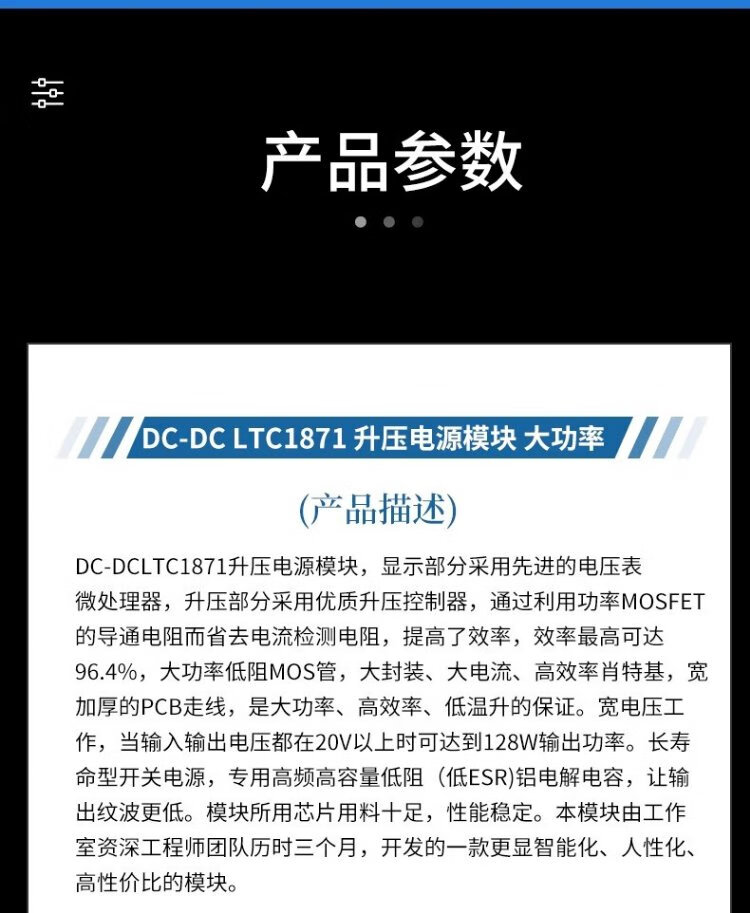 产品参数

DC-DC LTC1871 升压电源模块 大功率

(产品描述)

DC-DCLTC1871升压电源模块，显示部分采用先进的电压表微处理器，升压部分采用优质升压控制器，通过利用功率MOSFET的导通电阻而省去电流检测电阻，提高了效率，效率最高可达96.4%，大功率低阻MOS管，大封装、大电流、高效率肖特基，宽加厚的PCB走线，是大功率、高效率、低温升的保证。宽电压工作，当输入输出电压都在20V以上时可达到128W输出功率。长寿命型开关电源，专用高频高容量低阻（低ESR)铝电解电容，让输出纹波更低。模块所用芯片用料十足，性能稳定。本模块由工作室资深工程师团队历时三个月，开发的一款更显智能化、人性化、高性价比的模块。